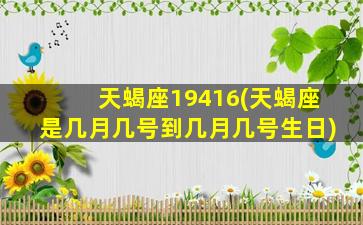 天蝎座19416(天蝎座是几月几号到几月几号生日)